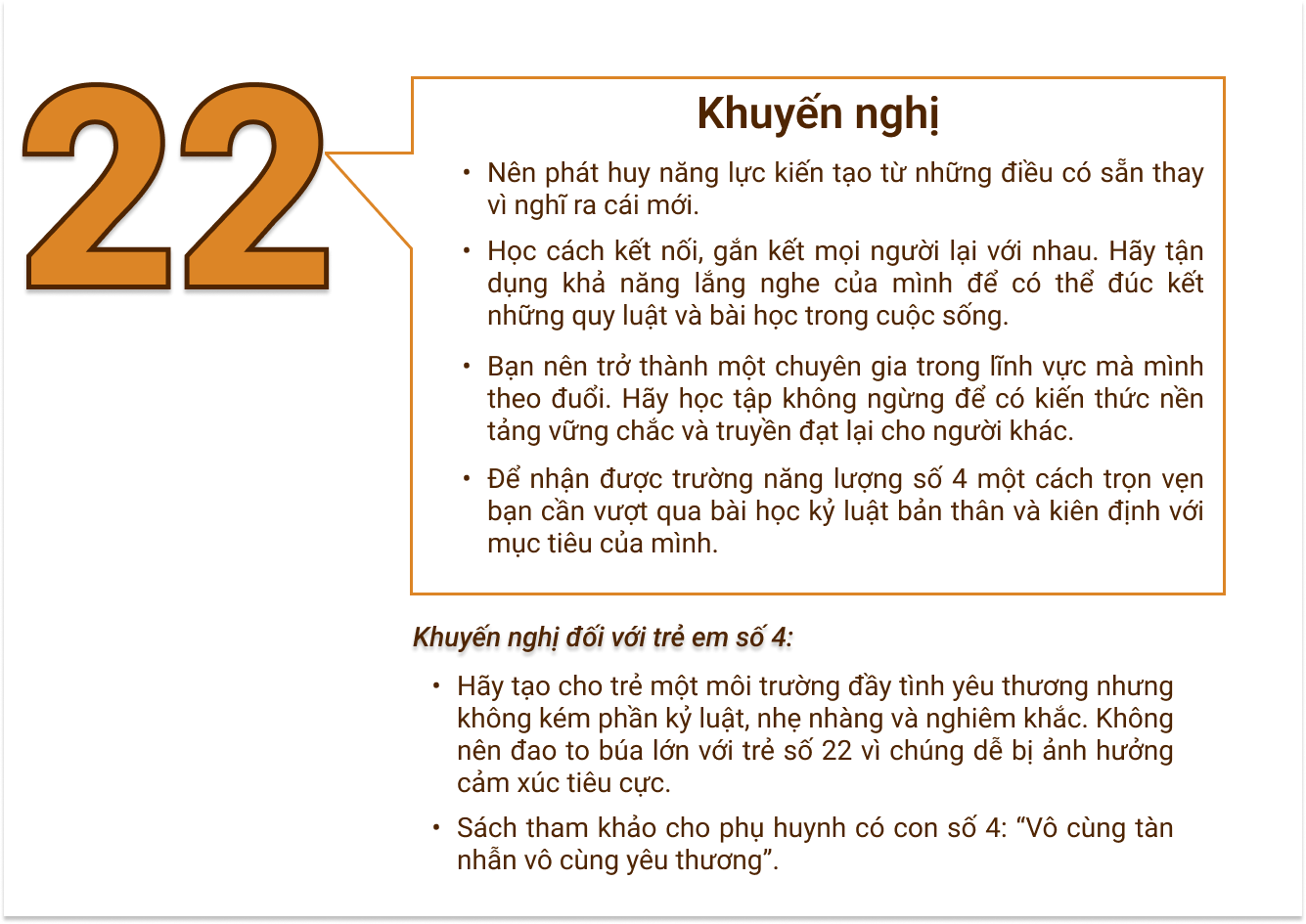 22

Khuyến nghị

• Nên phát huy năng lực kiến tạo từ những điều có sẵn thay vì nghĩ ra cái mới.

• Học cách kết nối, gắn kết mọi người lại với nhau. Hãy tận dụng khả năng lắng nghe của mình để có thể đúc kết những quy luật và bài học trong cuộc sống.

• Bạn nên trở thành một chuyên gia trong lĩnh vực mà mình theo đuổi. Hãy học tập không ngừng để có kiến thức nền tảng vững chắc và truyền đạt lại cho người khác.

• Để nhận được trường năng lượng số 4 một cách trọn vẹn bạn cần vượt qua bài học kỷ luật bản thân và kiên định với mục tiêu của mình.

Khuyến nghị đối với trẻ em số 4:

• Hãy tạo cho trẻ một môi trường đầy tình yêu thương nhưng không kém phần kỷ luật, nhẹ nhàng và nghiêm khắc. Không nên đao to búa lớn với trẻ số 22 vì chúng dễ bị ảnh hưởng cảm xúc tiêu cực.

• Sách tham khảo cho phụ huynh có con số 4: “Vô cùng tàn nhẫn vô cùng yêu thương”.